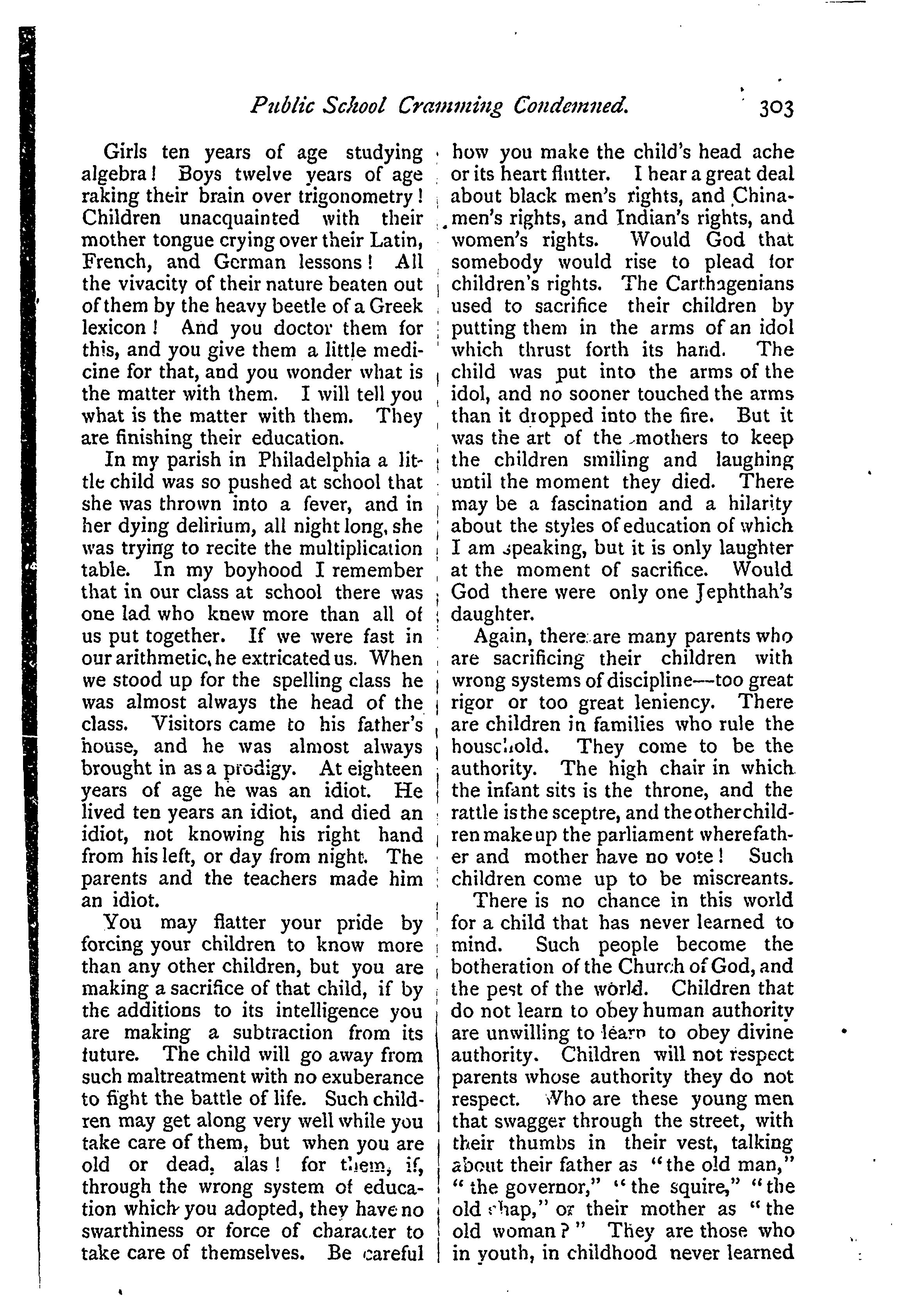 Public School Cramming Condemned. 303

Girls ten years of age studying algebra! Boys twelve years of age raking their brain over trigonometry! Children unacquainted with their mother tongue crying over their Latin, French, and German lessons! All the vivacity of their nature beaten out of them by the heavy beetle of a Greek lexicon! And you doctor them for this, and you give them a little medicine for that, and you wonder what is the matter with them. I will tell you what is the matter with them. They are finishing their education.

In my parish in Philadelphia a little child was so pushed at school that she was thrown into a fever, and in her dying delirium, all night long, she was trying to recite the multiplication table. In my boyhood I remember that in our class at school there was one lad who knew more than all of us put together. If we were fast in our arithmetic, he extricated us. When we stood up for the spelling class he was almost always the head of the class. Visitors came to his father's house, and he was almost always brought in as a prodigy. At eighteen years of age he was an idiot. He lived ten years an idiot, and died an idiot, not knowing his right hand from his left, or day from night. The parents and the teachers made him an idiot.

You may flatter your pride by forcing your children to know more than any other children, but you are making a sacrifice of that child, if by the additions to its intelligence you are making a subtraction from its future. The child will go away from such maltreatment with no exuberance to fight the battle of life. Such children may get along very well while you take care of them, but when you are old or dead, alas! for them, if, through the wrong system of education which you adopted, they have no swarthiness or force of character to take care of themselves. Be careful how you make the child's head ache or its heart flutter. I hear a great deal about black men's rights, and Chinamen's rights, and Indian's rights, and women's rights. Would God that somebody would rise to plead for children's rights. The Carthagenians used to sacrifice their children by putting them in the arms of an idol which thrust forth its hand. The child was put into the arms of the idol, and no sooner touched the arms than it dropped into the fire. But it was the art of the mothers to keep the children smiling and laughing until the moment they died. There may be a fascination and a hilarity about the styles of education of which I am speaking, but it is only laughter at the moment of sacrifice. Would God there were only one Jephthah's daughter.

Again, there are many parents who are sacrificing their children with wrong systems of discipline—too great rigor or too great leniency. There are children in families who rule the household. They come to be the authority. The high chair in which the infant sits is the throne, and the rattle is the sceptre, and the other children make up the parliament where father and mother have no vote! Such children come up to be miscreants.

There is no chance in this world for a child that has never learned to mind. Such people become the botheration of the Church of God, and the pest of the world. Children that do not learn to obey human authority are unwilling to learn to obey divine authority. Children will not respect parents whose authority they do not respect. Who are these young men that swagger through the street, with their thumbs in their vest, talking about their father as "the old man," "the governor," "the squire," "the old chap," or their mother as "the old woman?" They are those who in youth, in childhood never learned